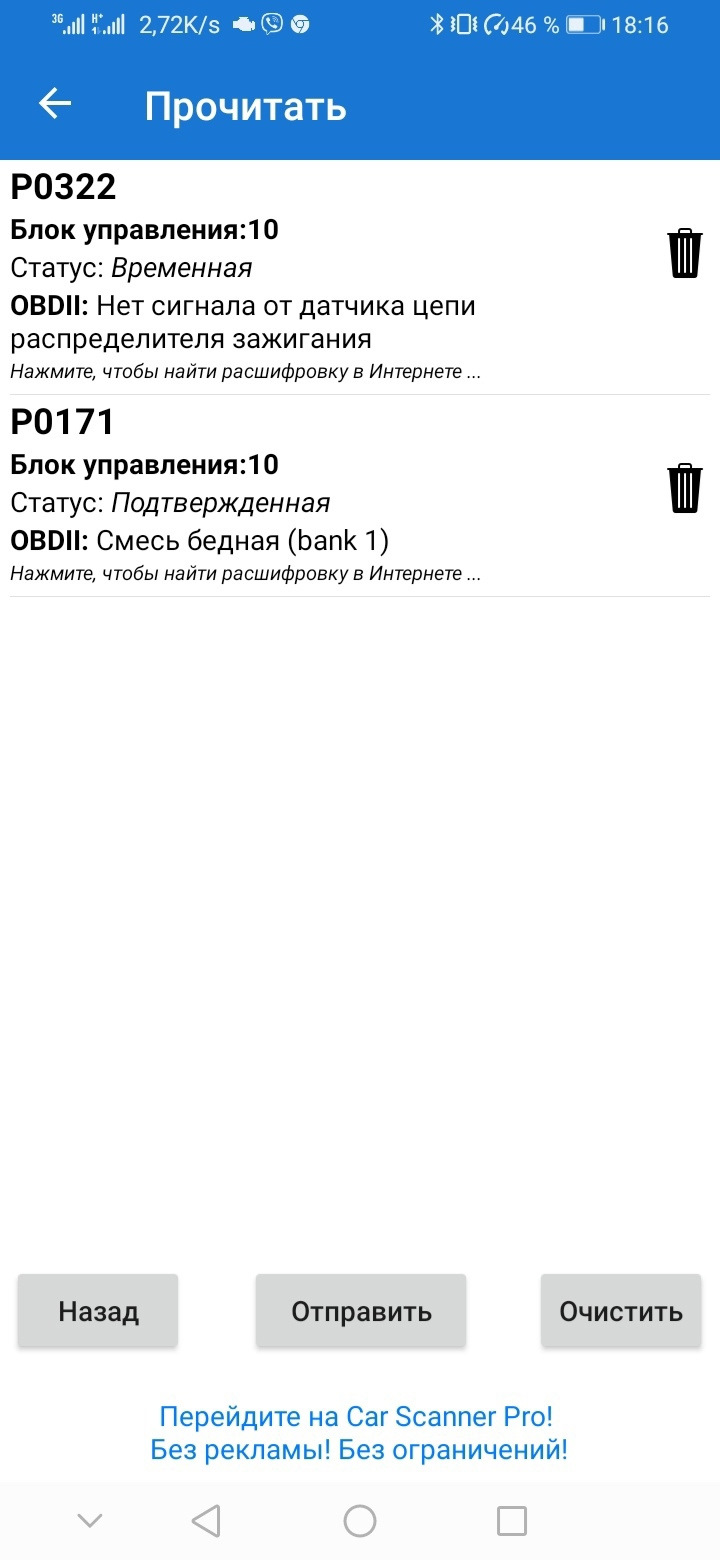 3G H+ 2,72K/s 46 % 18:16

Прочитать

P0322
Блок управления:10
Статус: Временная
OBDII: Нет сигнала от датчика цепи распределителя зажигания
Нажмите, чтобы найти расшифровку в Интернете ...

P0171
Блок управления:10
Статус: Подтвержденная
OBDII: Смесь бедная (bank 1)
Нажмите, чтобы найти расшифровку в Интернете ...

Назад
Отправить
Очистить

Перейдите на Car Scanner Pro!
Без рекламы! Без ограничений!